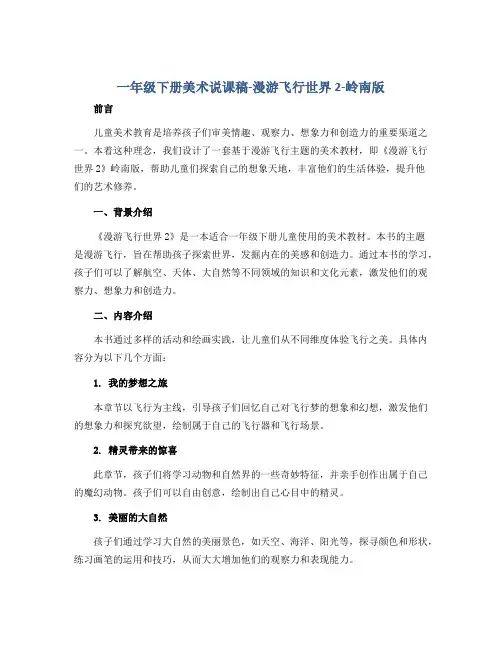 一年级下册美术说课稿-漫游飞行世界 2-岭南版

前言

儿童美术教育是培养孩子们审美情趣、观察力、想象力和创造力的重要渠道之一。本着这种理念，我们设计了一套基于漫游飞行主题的美术教材，即《漫游飞行世界 2》岭南版，帮助儿童们探索自己的想象天地，丰富他们的生活体验，提升他们的艺术修养。

一、背景介绍

《漫游飞行世界 2》是一本适合一年级下册儿童使用的美术教材。本书的主题是漫游飞行，旨在帮助孩子探索世界，发掘内在的美感和创造力。通过本书的学习，孩子们可以了解航空、天体、大自然等不同领域的知识和文化元素，激发他们的观察力、想象力和创造力。

二、内容介绍

本书通过多样的活动和绘画实践，让儿童们从不同维度体验飞行之美。具体内容分为以下几个方面：

1. 我的梦想之旅

本章节以飞行为主线，引导孩子们回忆自己对飞行梦的想象和幻想，激发他们的想象力和探究欲望，绘制属于自己的飞行器和飞行场景。

2. 精灵带来的惊喜

此章节，孩子们将学习动物和自然界的一些奇妙特征，并亲手创作出属于自己的魔幻动物。孩子们可以自由创意，绘制出自己心目中的精灵。

3. 美丽的大自然

孩子们通过学习大自然的美丽景色，如天空、海洋、阳光等，探寻颜色和形状，练习画笔的运用和技巧，从而大大增加他们的观察力和表现能力。